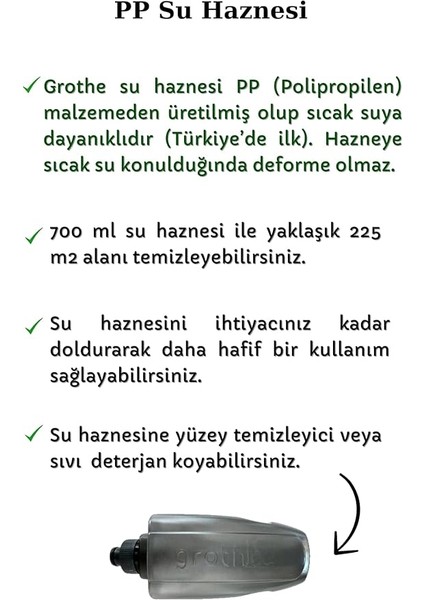 PP Su Haznesi

✓ Grothe su haznesi PP (Polipropilen) malzemeden üretilmiş olup sıcak suya dayanıklıdır (Türkiye'de ilk). Hazneye sıcak su konulduğunda deforme olmaz.

✓ 700 ml su haznesi ile yaklaşık 225 m2 alanı temizleyebilirsiniz.

✓ Su haznesini ihtiyacınız kadar doldurarak daha hafif bir kullanım sağlayabilirsiniz.

✓ Su haznesine yüzey temizleyici veya sıvı deterjan koyabilirsiniz.

grothe